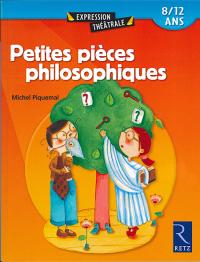 EXPRESSION THÉÂTRALE

8/12 ANS

Petites pièces philosophiques

Michel Piquemal

?

?

R

RETZ